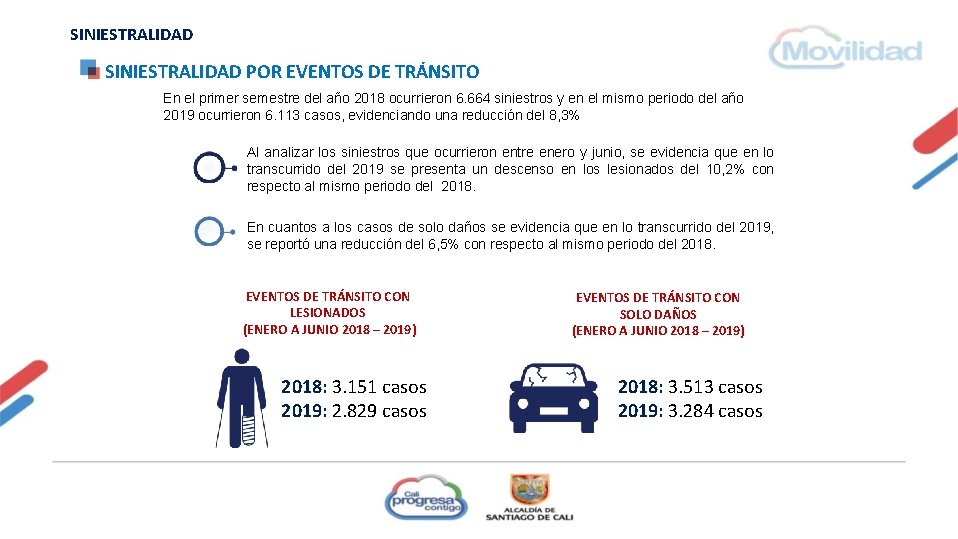 SINIESTRALIDAD

Movilidad

SINIESTRALIDAD POR EVENTOS DE TRÁNSITO

En el primer semestre del año 2018 ocurrieron 6.664 siniestros y en el mismo periodo del año 2019 ocurrieron 6.113 casos, evidenciando una reducción del 8,3%

Al analizar los siniestros que ocurrieron entre enero y junio, se evidencia que en lo transcurrido del 2019 se presenta un descenso en los lesionados del 10,2% con respecto al mismo periodo del 2018.

En cuantos a los casos de solo daños se evidencia que en lo transcurrido del 2019, se reportó una reducción del 6,5% con respecto al mismo periodo del 2018.

EVENTOS DE TRÁNSITO CON LESIONADOS (ENERO A JUNIO 2018 – 2019)

2018: 3.151 casos
2019: 2.829 casos

EVENTOS DE TRÁNSITO CON SOLO DAÑOS (ENERO A JUNIO 2018 – 2019)

2018: 3.513 casos
2019: 3.284 casos

Cali progresa contigo

ALCALDÍA DE SANTIAGO DE CALI